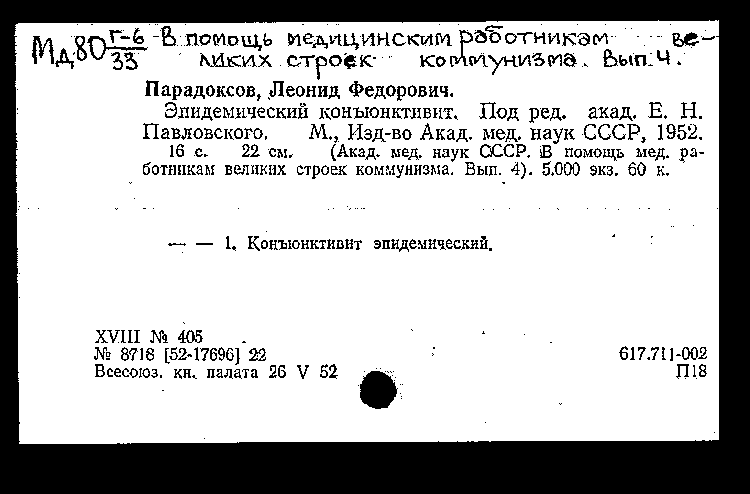 Мд80 $\frac{Г-6}{33}$ В помощь медицинским работникам великих строек коммунизма. Вып. 4.

Парадоксов, Леонид Федорович.

Эпидемический конъюнктивит. Под ред. акад. Е. Н. Павловского. М., Изд-во Акад. мед. наук СССР, 1952. 16 с. 22 см. (Акад. мед. наук СССР. В помощь мед. работникам великих строек коммунизма. Вып. 4). 5.000 экз. 60 к.

— — 1. Конъюнктивит эпидемический.

XVIII № 405
№ 8718 [52-17696] 22
Всесоюз. кн. палата 26 V 52

617.711-002
П18